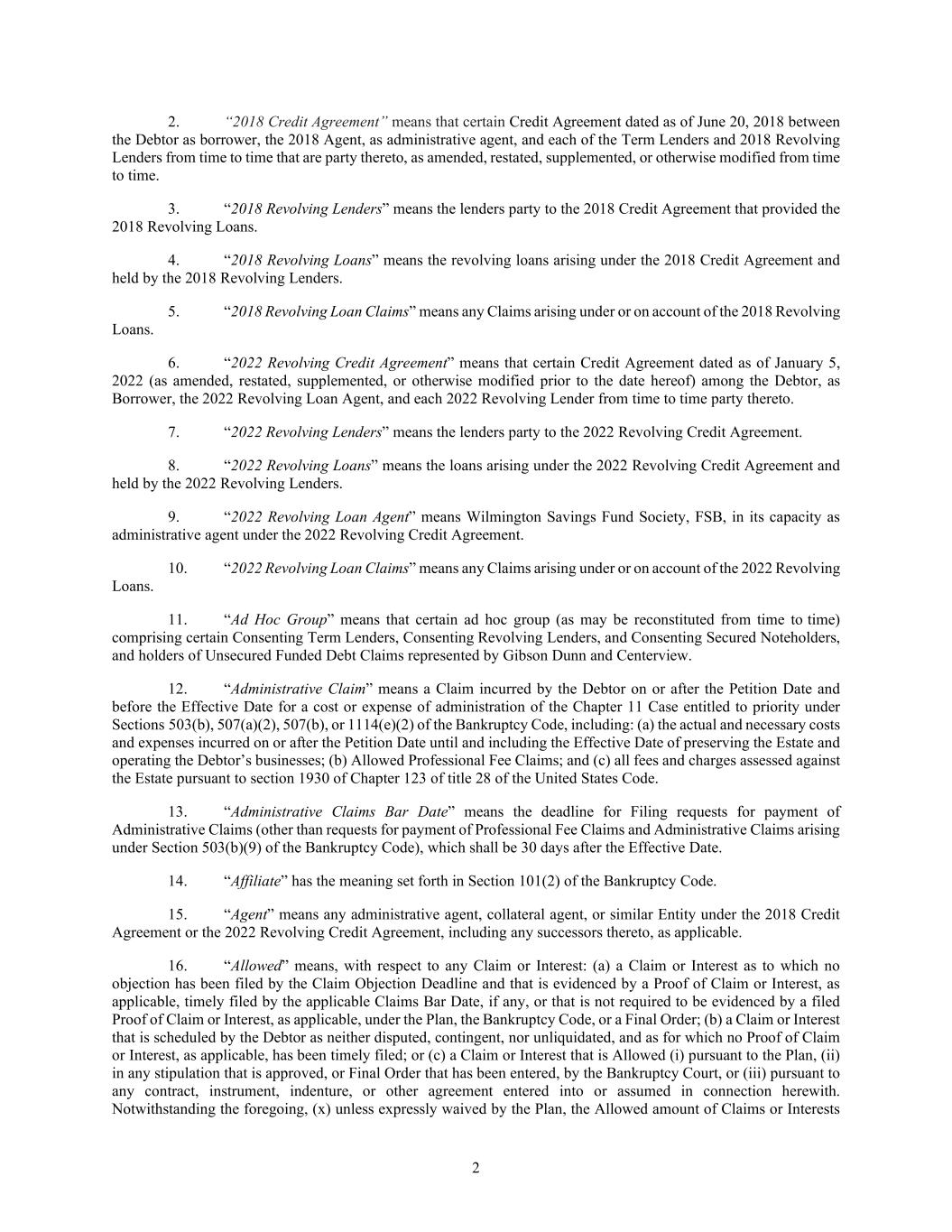 2. “2018 Credit Agreement” means that certain Credit Agreement dated as of June 20, 2018 between the Debtor as borrower, the 2018 Agent, as administrative agent, and each of the Term Lenders and 2018 Revolving Lenders from time to time that are party thereto, as amended, restated, supplemented, or otherwise modified from time to time.

3. “2018 Revolving Lenders” means the lenders party to the 2018 Credit Agreement that provided the 2018 Revolving Loans.

4. “2018 Revolving Loans” means the revolving loans arising under the 2018 Credit Agreement and held by the 2018 Revolving Lenders.

5. “2018 Revolving Loan Claims” means any Claims arising under or on account of the 2018 Revolving Loans.

6. “2022 Revolving Credit Agreement” means that certain Credit Agreement dated as of January 5, 2022 (as amended, restated, supplemented, or otherwise modified prior to the date hereof) among the Debtor, as Borrower, the 2022 Revolving Loan Agent, and each 2022 Revolving Lender from time to time party thereto.

7. “2022 Revolving Lenders” means the lenders party to the 2022 Revolving Credit Agreement.

8. “2022 Revolving Loans” means the loans arising under the 2022 Revolving Credit Agreement and held by the 2022 Revolving Lenders.

9. “2022 Revolving Loan Agent” means Wilmington Savings Fund Society, FSB, in its capacity as administrative agent under the 2022 Revolving Credit Agreement.

10. “2022 Revolving Loan Claims” means any Claims arising under or on account of the 2022 Revolving Loans.

11. “Ad Hoc Group” means that certain ad hoc group (as may be reconstituted from time to time) comprising certain Consenting Term Lenders, Consenting Revolving Lenders, and Consenting Secured Noteholders, and holders of Unsecured Funded Debt Claims represented by Gibson Dunn and Centerview.

12. “Administrative Claim” means a Claim incurred by the Debtor on or after the Petition Date and before the Effective Date for a cost or expense of administration of the Chapter 11 Case entitled to priority under Sections 503(b), 507(a)(2), 507(b), or 1114(e)(2) of the Bankruptcy Code, including: (a) the actual and necessary costs and expenses incurred on or after the Petition Date until and including the Effective Date of preserving the Estate and operating the Debtor’s businesses; (b) Allowed Professional Fee Claims; and (c) all fees and charges assessed against the Estate pursuant to section 1930 of Chapter 123 of title 28 of the United States Code.

13. “Administrative Claims Bar Date” means the deadline for Filing requests for payment of Administrative Claims (other than requests for payment of Professional Fee Claims and Administrative Claims arising under Section 503(b)(9) of the Bankruptcy Code), which shall be 30 days after the Effective Date.

14. “Affiliate” has the meaning set forth in Section 101(2) of the Bankruptcy Code.

15. “Agent” means any administrative agent, collateral agent, or similar Entity under the 2018 Credit Agreement or the 2022 Revolving Credit Agreement, including any successors thereto, as applicable.

16. “Allowed” means, with respect to any Claim or Interest: (a) a Claim or Interest as to which no objection has been filed by the Claim Objection Deadline and that is evidenced by a Proof of Claim or Interest, as applicable, timely filed by the applicable Claims Bar Date, if any, or that is not required to be evidenced by a filed Proof of Claim or Interest, as applicable, under the Plan, the Bankruptcy Code, or a Final Order; (b) a Claim or Interest that is scheduled by the Debtor as neither disputed, contingent, nor unliquidated, and as for which no Proof of Claim or Interest, as applicable, has been timely filed; or (c) a Claim or Interest that is Allowed (i) pursuant to the Plan, (ii) in any stipulation that is approved, or Final Order that has been entered, by the Bankruptcy Court, or (iii) pursuant to any contract, instrument, indenture, or other agreement entered into or assumed in connection herewith. Notwithstanding the foregoing, (x) unless expressly waived by the Plan, the Allowed amount of Claims or Interests

2